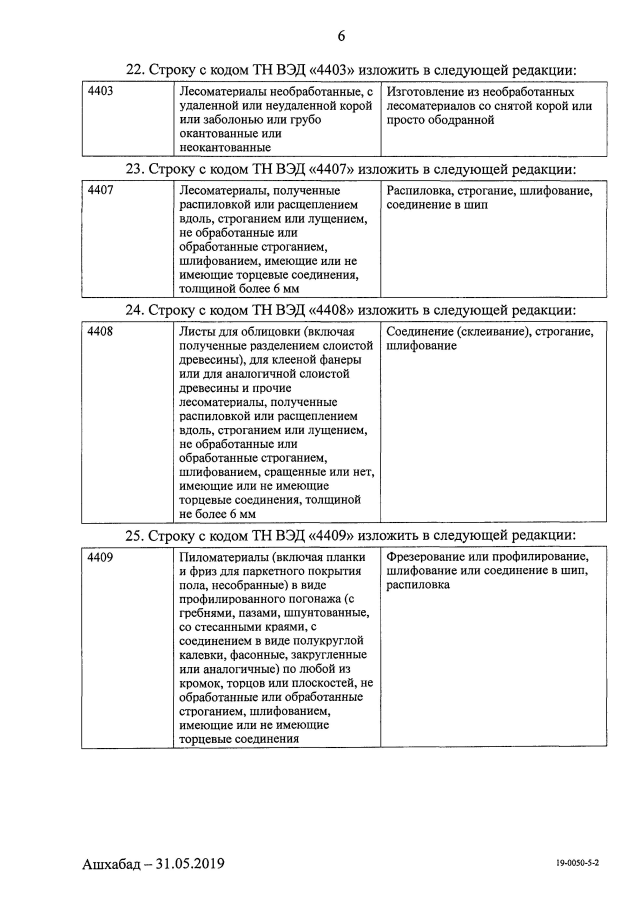 6

22. Строку с кодом ТН ВЭД «4403» изложить в следующей редакции:

| 4403 | Лесоматериалы необработанные, с удаленной или неудаленной корой или заболонью или грубо окантованные или неокантованные | Изготовление из необработанных лесоматериалов со снятой корой или просто ободранной |
|---|---|---|

23. Строку с кодом ТН ВЭД «4407» изложить в следующей редакции:

| 4407 | Лесоматериалы, полученные распиловкой или расщеплением вдоль, строганием или лущением, не обработанные или обработанные строганием, шлифованием, имеющие или не имеющие торцевые соединения, толщиной более 6 мм | Распиловка, строгание, шлифование, соединение в шип |
|---|---|---|

24. Строку с кодом ТН ВЭД «4408» изложить в следующей редакции:

| 4408 | Листы для облицовки (включая полученные разделением слоистой древесины), для клееной фанеры или для аналогичной слоистой древесины и прочие лесоматериалы, полученные распиловкой или расщеплением вдоль, строганием или лущением, не обработанные или обработанные строганием, шлифованием, сращенные или нет, имеющие или не имеющие торцевые соединения, толщиной не более 6 мм | Соединение (склеивание), строгание, шлифование |
|---|---|---|

25. Строку с кодом ТН ВЭД «4409» изложить в следующей редакции:

| 4409 | Пиломатериалы (включая планки и фриз для паркетного покрытия пола, несобранные) в виде профилированного погонажа (с гребнями, пазами, шпунтованные, со стесанными краями, с соединением в виде полукруглой калевки, фасонные, закругленные или аналогичные) по любой из кромок, торцов или плоскостей, не обработанные или обработанные строганием, шлифованием, имеющие или не имеющие торцевые соединения | Фрезерование или профилирование, шлифование или соединение в шип, распиловка |
|---|---|---|

Ашхабад – 31.05.2019

19-0050-5-2